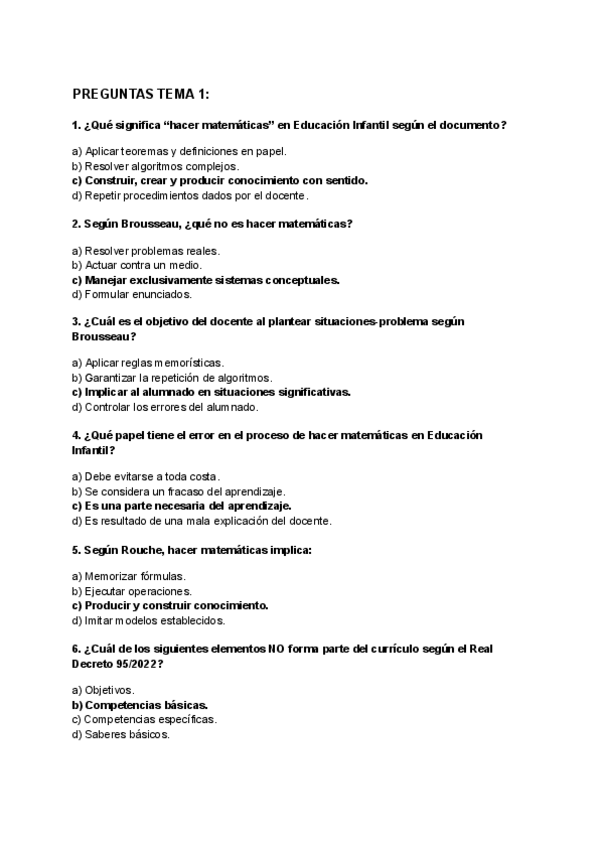 PREGUNTAS TEMA 1:

1. ¿Qué significa “hacer matemáticas” en Educación Infantil según el documento?

a) Aplicar teoremas y definiciones en papel.
b) Resolver algoritmos complejos.
c) Construir, crear y producir conocimiento con sentido.
d) Repetir procedimientos dados por el docente.

2. Según Brousseau, ¿qué no es hacer matemáticas?

a) Resolver problemas reales.
b) Actuar contra un medio.
c) Manejar exclusivamente sistemas conceptuales.
d) Formular enunciados.

3. ¿Cuál es el objetivo del docente al plantear situaciones-problema según Brousseau?

a) Aplicar reglas memorísticas.
b) Garantizar la repetición de algoritmos.
c) Implicar al alumnado en situaciones significativas.
d) Controlar los errores del alumnado.

4. ¿Qué papel tiene el error en el proceso de hacer matemáticas en Educación Infantil?

a) Debe evitarse a toda costa.
b) Se considera un fracaso del aprendizaje.
c) Es una parte necesaria del aprendizaje.
d) Es resultado de una mala explicación del docente.

5. Según Rouche, hacer matemáticas implica:

a) Memorizar fórmulas.
b) Ejecutar operaciones.
c) Producir y construir conocimiento.
d) Imitar modelos establecidos.

6. ¿Cuál de los siguientes elementos NO forma parte del currículo según el Real Decreto 95/2022?

a) Objetivos.
b) Competencias básicas.
c) Competencias específicas.
d) Saberes básicos.